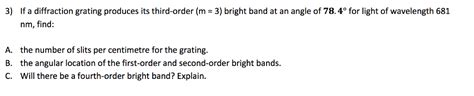 3) If a diffraction grating produces its third-order (m = 3) bright band at an angle of $78.4°$ for light of wavelength 681 nm, find:

A. the number of slits per centimetre for the grating.
B. the angular location of the first-order and second-order bright bands.
C. Will there be a fourth-order bright band? Explain.